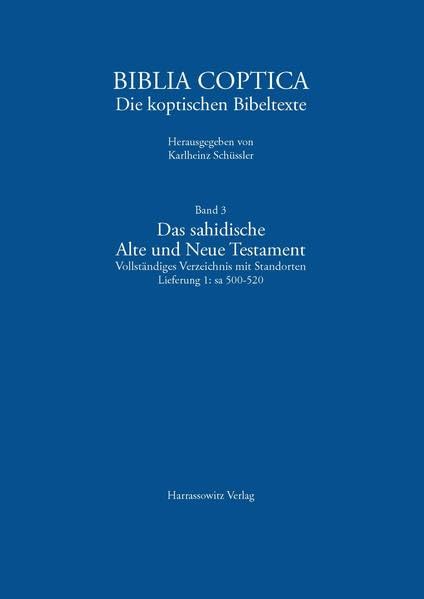 BIBLIA COPTICA
Die koptischen Bibeltexte

Herausgegeben von
Karlheinz Schüssler

Band 3
Das sahidische
Alte und Neue Testament
Vollständiges Verzeichnis mit Standorten
Lieferung 1: sa 500-520

Harrassowitz Verlag